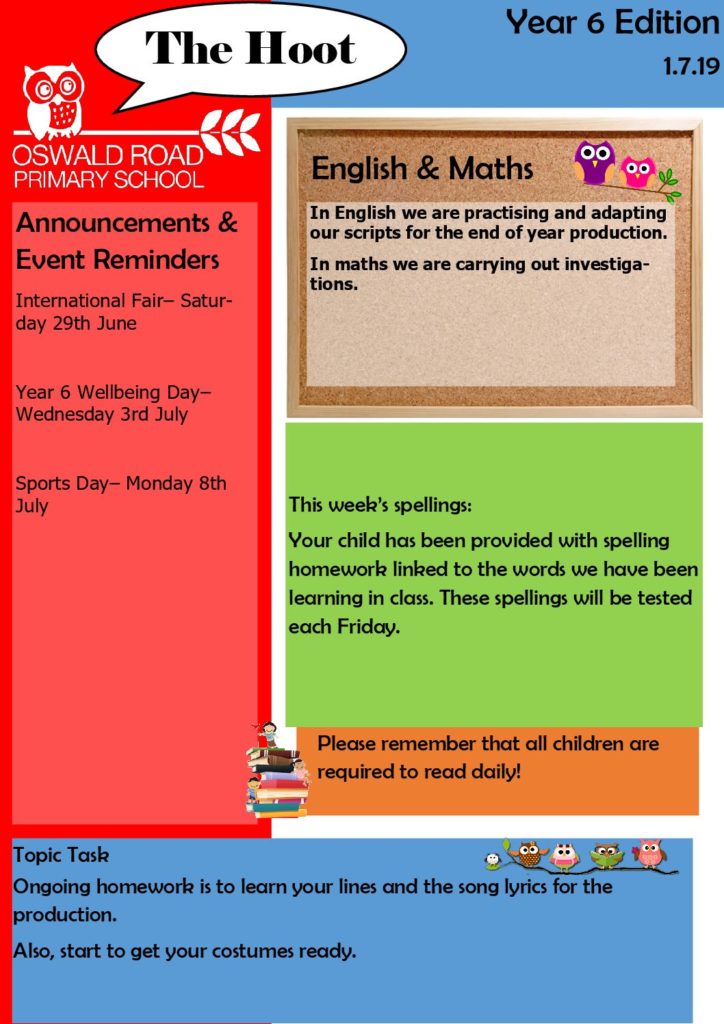 The Hoot

Year 6 Edition

1.7.19

OSWALD ROAD
PRIMARY SCHOOL

Announcements & Event Reminders

International Fair– Saturday 29th June

Year 6 Wellbeing Day– Wednesday 3rd July

Sports Day– Monday 8th July

English & Maths

In English we are practising and adapting our scripts for the end of year production.

In maths we are carrying out investigations.

This week's spellings:

Your child has been provided with spelling homework linked to the words we have been learning in class. These spellings will be tested each Friday.

Please remember that all children are required to read daily!

Topic Task

Ongoing homework is to learn your lines and the song lyrics for the production.

Also, start to get your costumes ready.